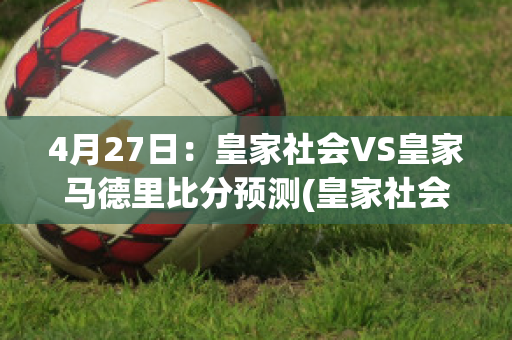 4月27日：皇家社会VS皇家马德里比分预测(皇家社会